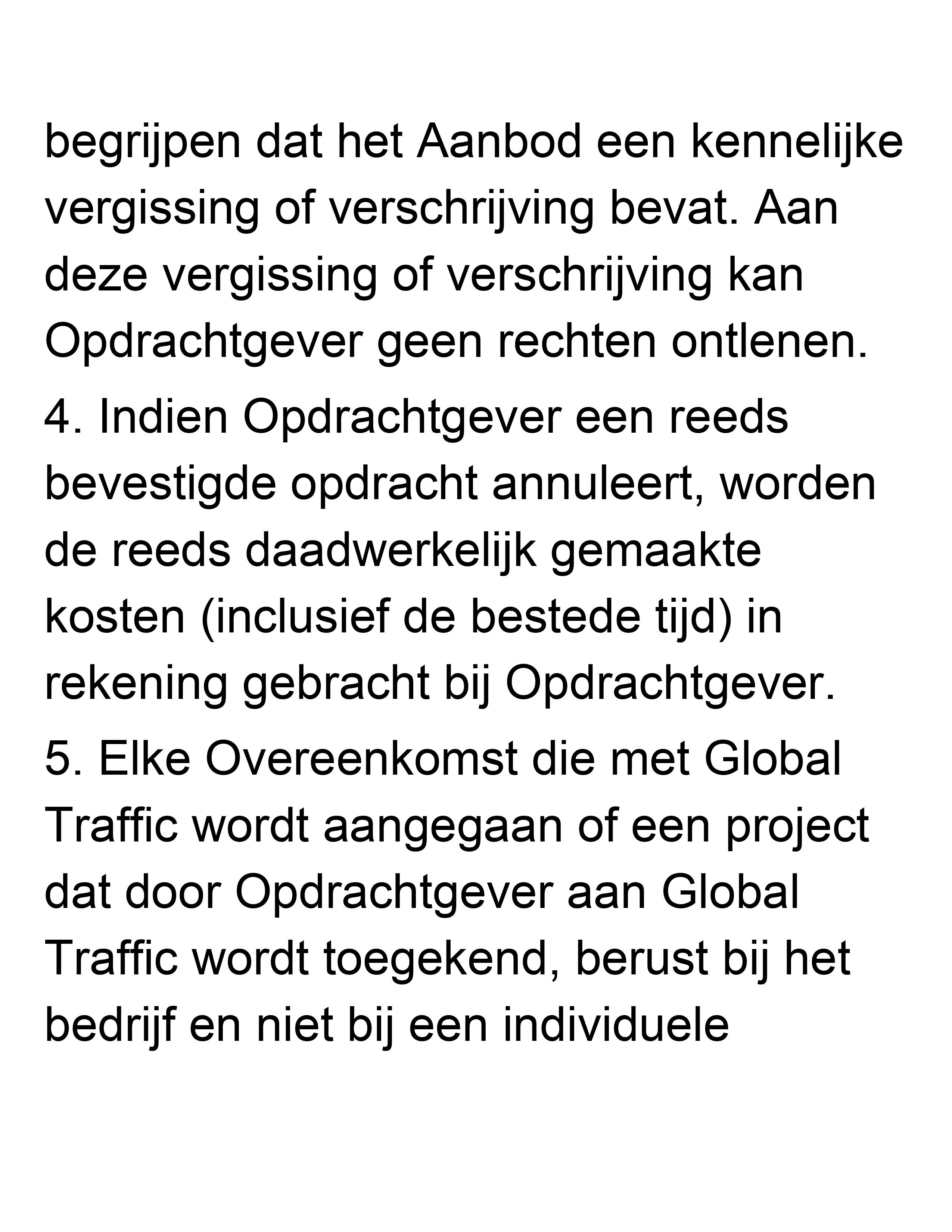 begrijpen dat het Aanbod een kennelijke vergissing of verschrijving bevat. Aan deze vergissing of verschrijving kan Opdrachtgever geen rechten ontlenen.

4. Indien Opdrachtgever een reeds bevestigde opdracht annuleert, worden de reeds daadwerkelijk gemaakte kosten (inclusief de bestede tijd) in rekening gebracht bij Opdrachtgever.

5. Elke Overeenkomst die met Global Traffic wordt aangegaan of een project dat door Opdrachtgever aan Global Traffic wordt toegekend, berust bij het bedrijf en niet bij een individuele